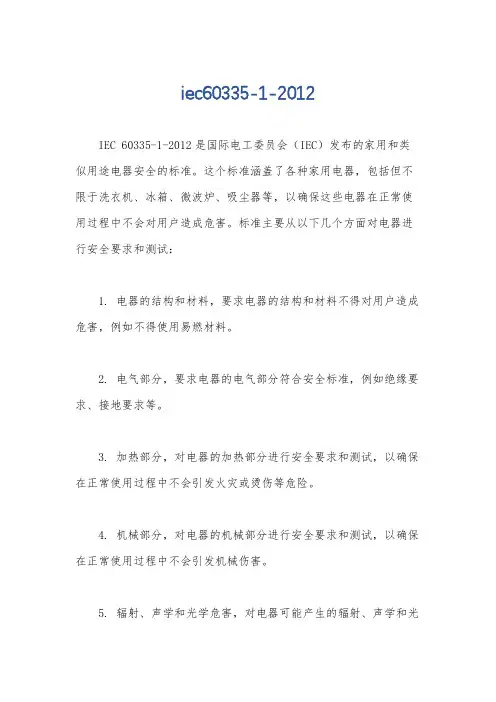 iec60335-1-2012

IEC 60335-1-2012 是国际电工委员会（IEC）发布的家用和类似用途电器安全的标准。这个标准涵盖了各种家用电器，包括但不限于洗衣机、冰箱、微波炉、吸尘器等，以确保这些电器在正常使用过程中不会对用户造成危害。标准主要从以下几个方面对电器进行安全要求和测试：

1. 电器的结构和材料，要求电器的结构和材料不得对用户造成危害，例如不得使用易燃材料。

2. 电气部分，要求电器的电气部分符合安全标准，例如绝缘要求、接地要求等。

3. 加热部分，对电器的加热部分进行安全要求和测试，以确保在正常使用过程中不会引发火灾或烫伤等危险。

4. 机械部分，对电器的机械部分进行安全要求和测试，以确保在正常使用过程中不会引发机械伤害。

5. 辐射、声学和光学危害，对电器可能产生的辐射、声学和光